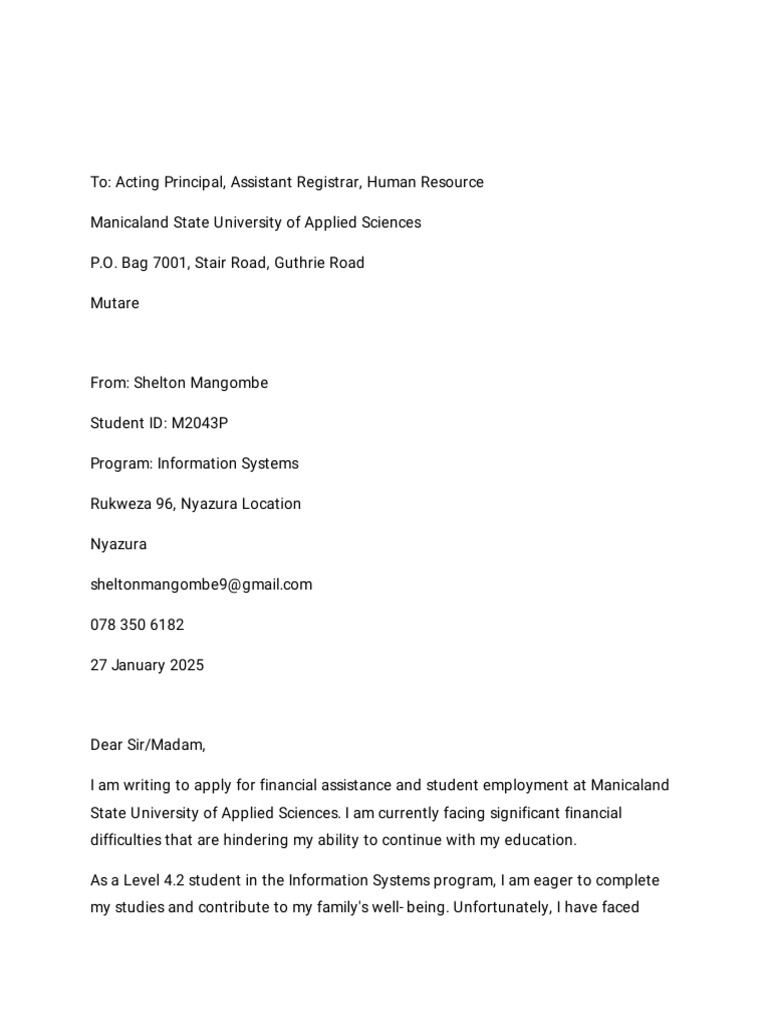 To: Acting Principal, Assistant Registrar, Human Resource

Manicaland State University of Applied Sciences

P.O. Bag 7001, Stair Road, Guthrie Road

Mutare

From: Shelton Mangombe

Student ID: M2043P

Program: Information Systems

Rukweza 96, Nyazura Location

Nyazura

sheltonmangombe9@gmail.com

078 350 6182

27 January 2025

Dear Sir/Madam,

I am writing to apply for financial assistance and student employment at Manicaland State University of Applied Sciences. I am currently facing significant financial difficulties that are hindering my ability to continue with my education.

As a Level 4.2 student in the Information Systems program, I am eager to complete my studies and contribute to my family's well- being. Unfortunately, I have faced